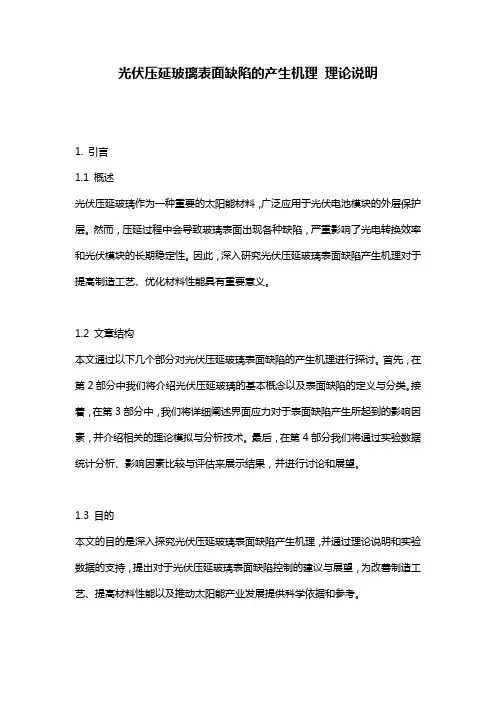 光伏压延玻璃表面缺陷的产生机理 理论说明

1. 引言

1.1 概述

光伏压延玻璃作为一种重要的太阳能材料，广泛应用于光伏电池模块的外层保护层。然而，压延过程中会导致玻璃表面出现各种缺陷，严重影响了光电转换效率和光伏模块的长期稳定性。因此，深入研究光伏压延玻璃表面缺陷产生机理对于提高制造工艺、优化材料性能具有重要意义。

1.2 文章结构

本文通过以下几个部分对光伏压延玻璃表面缺陷的产生机理进行探讨。首先，在第 2 部分中我们将介绍光伏压延玻璃的基本概念以及表面缺陷的定义与分类。接着，在第 3 部分中，我们将详细阐述界面应力对于表面缺陷产生所起到的影响因素，并介绍相关的理论模拟与分析技术。最后，在第 4 部分我们将通过实验数据统计分析、影响因素比较与评估来展示结果，并进行讨论和展望。

1.3 目的

本文的目的是深入探究光伏压延玻璃表面缺陷产生机理，并通过理论说明和实验数据的支持，提出对于光伏压延玻璃表面缺陷控制的建议与展望，为改善制造工艺、提高材料性能以及推动太阳能产业发展提供科学依据和参考。